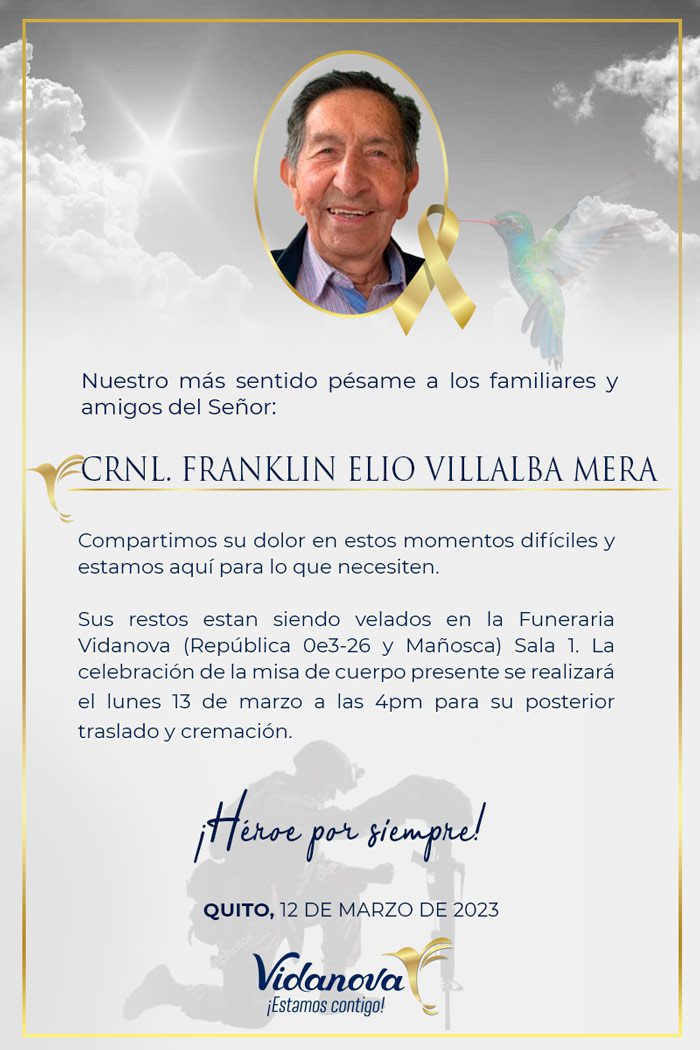 Nuestro más sentido pésame a los familiares y amigos del Señor:

CRNL. FRANKLIN ELIO VILLALBA MERA

Compartimos su dolor en estos momentos difíciles y estamos aquí para lo que necesiten.

Sus restos estan siendo velados en la Funeraria Vidanova (República 0e3-26 y Mañosca) Sala 1. La celebración de la misa de cuerpo presente se realizará el lunes 13 de marzo a las 4pm para su posterior traslado y cremación.

¡Héroe por siempre!

QUITO, 12 DE MARZO DE 2023

Vidanova
¡Estamos contigo!